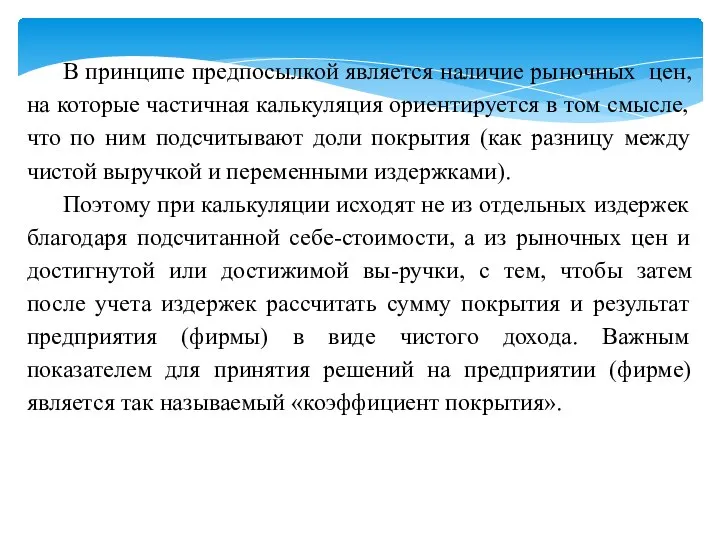 В принципе предпосылкой является наличие рыночных цен, на которые частичная калькуляция ориентируется в том смысле, что по ним подсчитывают доли покрытия (как разницу между чистой выручкой и переменными издержками).

Поэтому при калькуляции исходят не из отдельных издержек благодаря подсчитанной себе-стоимости, а из рыночных цен и достигнутой или достижимой вы-ручки, с тем, чтобы затем после учета издержек рассчитать сумму покрытия и результат предприятия (фирмы) в виде чистого дохода. Важным показателем для принятия решений на предприятии (фирме) является так называемый «коэффициент покрытия».